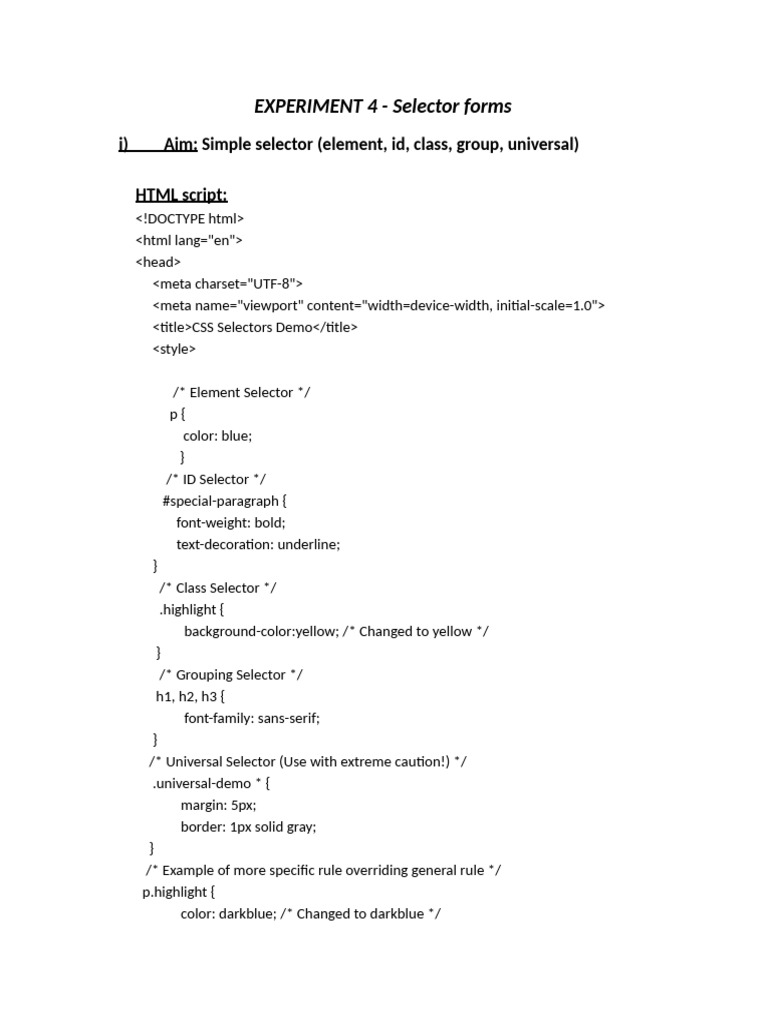 EXPERIMENT 4 - Selector forms

i) Aim: Simple selector (element, id, class, group, universal)

HTML script:

<!DOCTYPE html>
<html lang="en">
<head>
<meta charset="UTF-8">
<meta name="viewport" content="width=device-width, initial-scale=1.0">
<title>CSS Selectors Demo</title>
<style>

/* Element Selector */
p {
color: blue;
}
/* ID Selector */
#special-paragraph {
font-weight: bold;
text-decoration: underline;
}
/* Class Selector */
.highlight {
background-color:yellow; /* Changed to yellow */
}
/* Grouping Selector */
h1, h2, h3 {
font-family: sans-serif;
}
/* Universal Selector (Use with extreme caution!) */
.universal-demo * {
margin: 5px;
border: 1px solid gray;
}
/* Example of more specific rule overriding general rule */
p.highlight {
color: darkblue; /* Changed to darkblue */